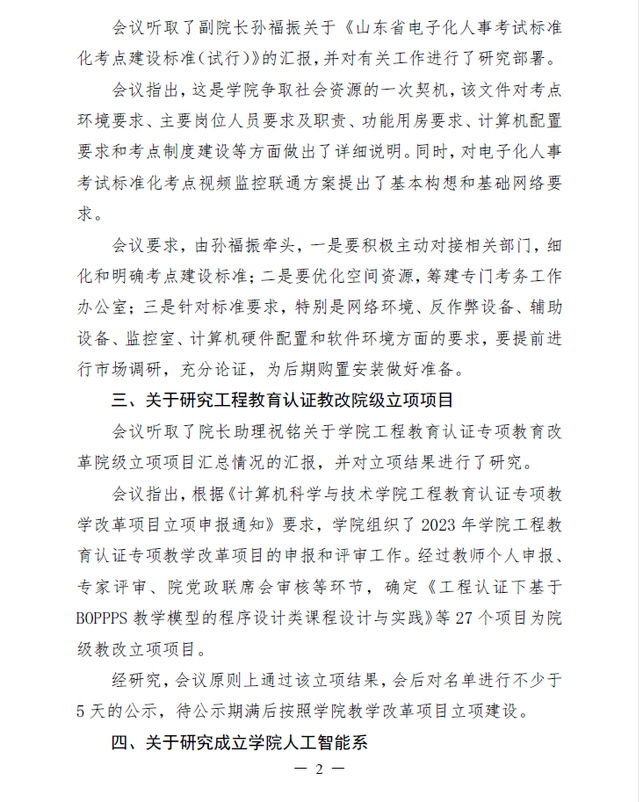 会议听取了副院长孙福振关于《山东省电子化人事考试标准化考点建设标准(试行)》的汇报，并对有关工作进行了研究部署。

会议指出，这是学院争取社会资源的一次契机，该文件对考点环境要求、主要岗位人员要求及职责、功能用房要求、计算机配置要求和考点制度建设等方面做出了详细说明。同时，对电子化人事考试标准化考点视频监控联通方案提出了基本构想和基础网络要求。

会议要求，由孙福振牵头，一是要积极主动对接相关部门，细化和明确考点建设标准；二是要优化空间资源，筹建专门考务工作办公室；三是针对标准要求，特别是网络环境、反作弊设备、辅助设备、监控室、计算机硬件配置和软件环境方面的要求，要提前进行市场调研，充分论证，为后期购置安装做好准备。

三、关于研究工程教育认证教改院级立项项目

会议听取了院长助理祝铭关于学院工程教育认证专项教育改革院级立项项目汇总情况的汇报，并对立项结果进行了研究。

会议指出，根据《计算机科学与技术学院工程教育认证专项教学改革项目立项申报通知》要求，学院组织了2023年学院工程教育认证专项教学改革项目的申报和评审工作。经过教师个人申报、专家评审、院党政联席会审核等环节，确定《工程认证下基于BOPPPS教学模型的程序设计类课程设计与实践》等27个项目为院级教改立项项目。

经研究，会议原则上通过该立项结果，会后对名单进行不少于5天的公示，待公示期满后按照学院教学改革项目立项建设。

四、关于研究成立学院人工智能系

— 2 —